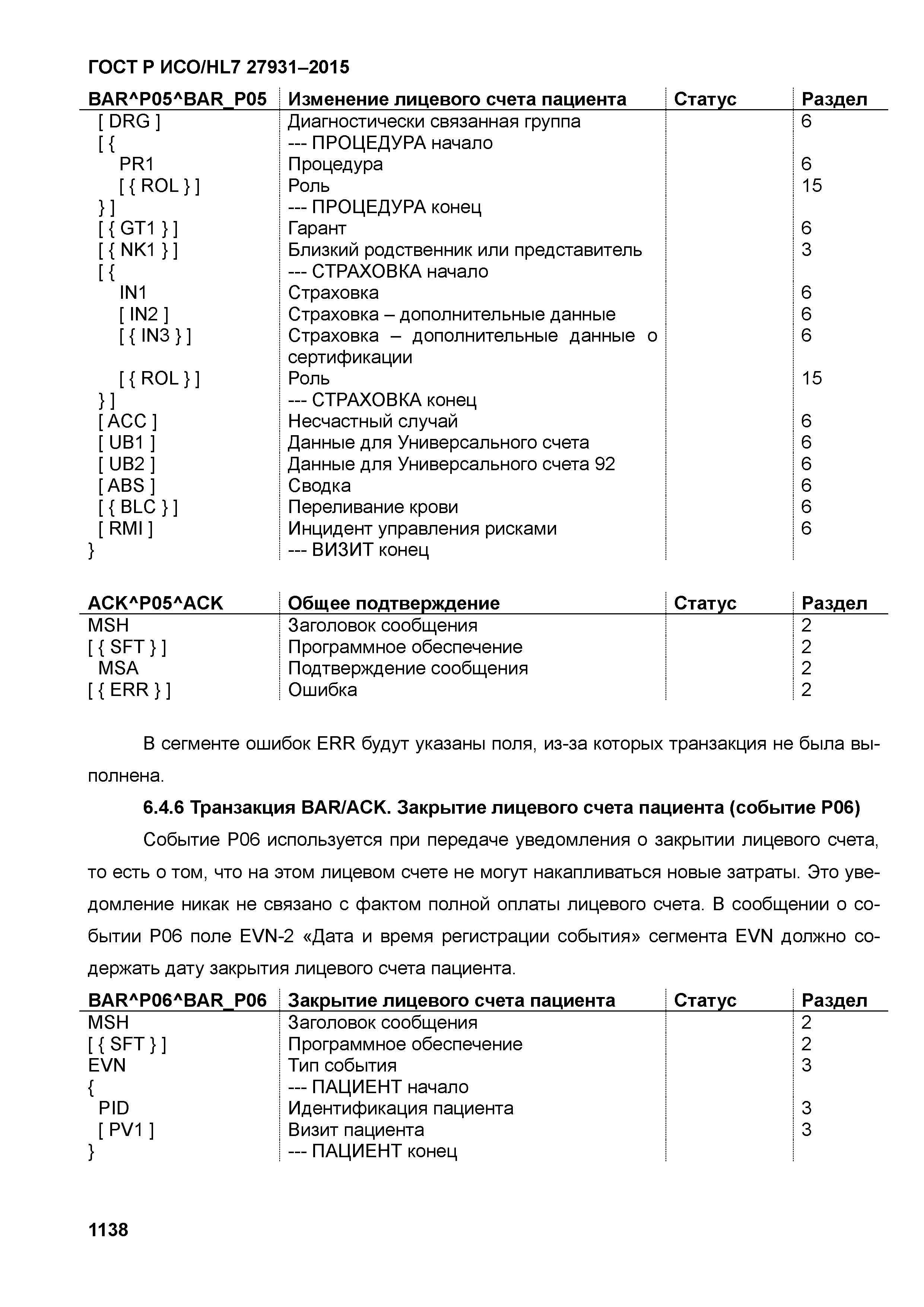 ГОСТ Р ИСО/HL7 27931–2015

| BAR^P05^BAR_P05 | Изменение лицевого счета пациента | Статус | Раздел |
|---|---|---|---|
| [ DRG ] | Диагностически связанная группа | | 6 |
| [ { | --- ПРОЦЕДУРА начало | | |
| PR1 | Процедура | | 6 |
| [ { ROL } ] | Роль | | 15 |
| } ] | --- ПРОЦЕДУРА конец | | |
| [ { GT1 } ] | Гарант | | 6 |
| [ { NK1 } ] | Близкий родственник или представитель | | 3 |
| [ { | --- СТРАХОВКА начало | | |
| IN1 | Страховка | | 6 |
| [ IN2 ] | Страховка – дополнительные данные | | 6 |
| [ { IN3 } ] | Страховка – дополнительные данные о сертификации | | 6 |
| [ { ROL } ] | Роль | | 15 |
| } ] | --- СТРАХОВКА конец | | |
| [ ACC ] | Несчастный случай | | 6 |
| [ UB1 ] | Данные для Универсального счета | | 6 |
| [ UB2 ] | Данные для Универсального счета 92 | | 6 |
| [ ABS ] | Сводка | | 6 |
| [ { BLC } ] | Переливание крови | | 6 |
| [ RMI ] | Инцидент управления рисками | | 6 |
| } | --- ВИЗИТ конец | | |

| ACK^P05^ACK | Общее подтверждение | Статус | Раздел |
|---|---|---|---|
| MSH | Заголовок сообщения | | 2 |
| [ { SFT } ] | Программное обеспечение | | 2 |
| MSA | Подтверждение сообщения | | 2 |
| [ { ERR } ] | Ошибка | | 2 |

В сегменте ошибок ERR будут указаны поля, из-за которых транзакция не была выполнена.

6.4.6 Транзакция BAR/ACK. Закрытие лицевого счета пациента (событие P06)

Событие P06 используется при передаче уведомления о закрытии лицевого счета, то есть о том, что на этом лицевом счете не могут накапливаться новые затраты. Это уведомление никак не связано с фактом полной оплаты лицевого счета. В сообщении о событии P06 поле EVN-2 «Дата и время регистрации события» сегмента EVN должно содержать дату закрытия лицевого счета пациента.

| BAR^P06^BAR_P06 | Закрытие лицевого счета пациента | Статус | Раздел |
|---|---|---|---|
| MSH | Заголовок сообщения | | 2 |
| [ { SFT } ] | Программное обеспечение | | 2 |
| EVN | Тип события | | 3 |
| { | --- ПАЦИЕНТ начало | | |
| PID | Идентификация пациента | | 3 |
| [ PV1 ] | Визит пациента | | 3 |
| } | --- ПАЦИЕНТ конец | | |

1138